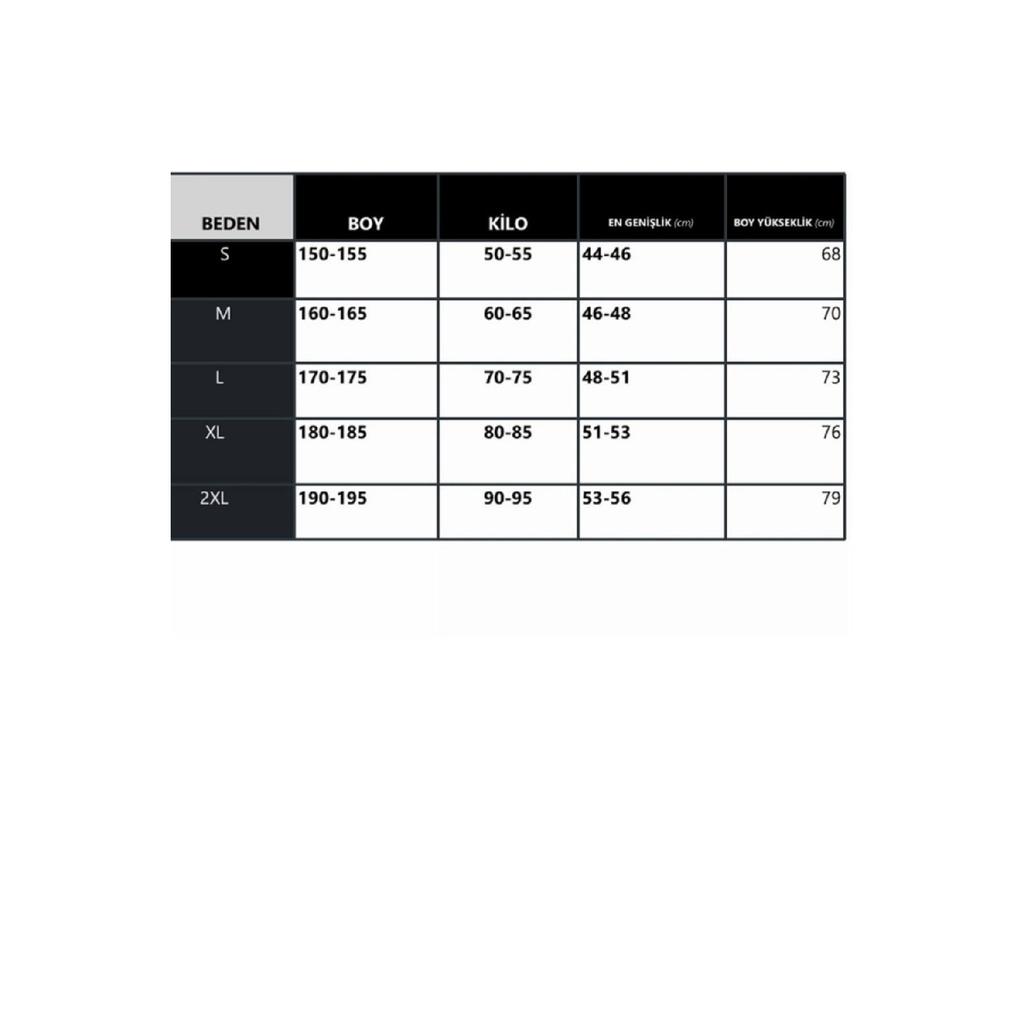 | BEDEN | BOY | KİLO | EN GENİŞLİK (cm) | BOY YÜKSEKLİK (cm) |
|---|---|---|---|---|
| S | 150-155 | 50-55 | 44-46 | 68 |
| M | 160-165 | 60-65 | 46-48 | 70 |
| L | 170-175 | 70-75 | 48-51 | 73 |
| XL | 180-185 | 80-85 | 51-53 | 76 |
| 2XL | 190-195 | 90-95 | 53-56 | 79 |